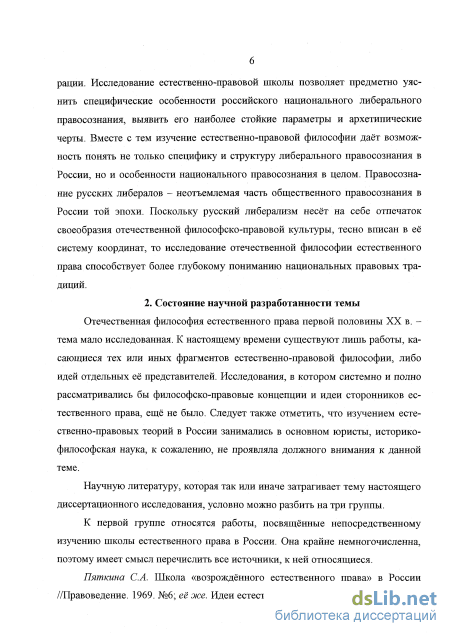 6

рации. Исследование естественно-правовой школы позволяет предметно уяснить специфические особенности российского национального либерального правосознания, выявить его наиболее стойкие параметры и архетипические черты. Вместе с тем изучение естественно-правовой философии даёт возможность понять не только специфику и структуру либерального правосознания в России, но и особенности национального правосознания в целом. Правосознание русских либералов – неотъемлемая часть общественного правосознания в России той эпохи. Поскольку русский либерализм несёт на себе отпечаток своеобразия отечественной философско-правовой культуры, тесно вписан в её систему координат, то исследование отечественной философии естественного права способствует более глубокому пониманию национальных правовых традиций.

2. Состояние научной разработанности темы

Отечественная философия естественного права первой половины XX в. – тема мало исследованная. К настоящему времени существуют лишь работы, касающиеся тех или иных фрагментов естественно-правовой философии, либо идей отдельных её представителей. Исследования, в котором системно и полно рассматривались бы философско-правовые концепции и идеи сторонников естественного права, ещё не было. Следует также отметить, что изучением естественно-правовых теорий в России занимались в основном юристы, историко-философская наука, к сожалению, не проявляла должного внимания к данной теме.

Научную литературу, которая так или иначе затрагивает тему настоящего диссертационного исследования, условно можно разбить на три группы.

К первой группе относятся работы, посвящённые непосредственному изучению школы естественного права в России. Она крайне немногочисленна, поэтому имеет смысл перечислить все источники, к ней относящиеся.

Пяткина С.А. Школа «возрождённого естественного права» в России //Правоведение. 1969. №6; её же. Идеи естест

dsLib.net
библиотека диссертаций